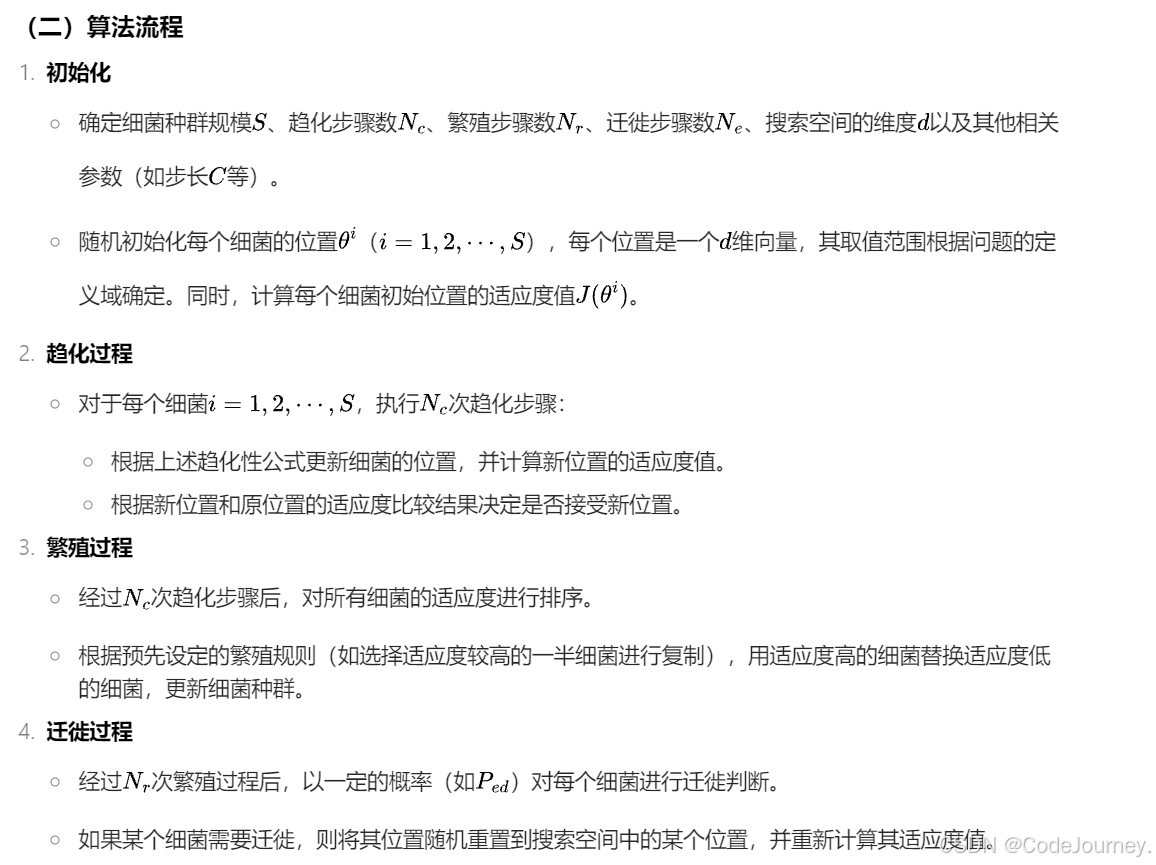 （二）算法流程

1. 初始化

○ 确定细菌种群规模$S$、趋化步骤数$N_c$、繁殖步骤数$N_r$、迁徙步骤数$N_e$、搜索空间的维度$d$以及其他相关参数（如步长$C$等）。

○ 随机初始化每个细菌的位置$\theta^i$（$i = 1, 2, \cdots, S$），每个位置是一个$d$维向量，其取值范围根据问题的定义域确定。同时，计算每个细菌初始位置的适应度值$J(\theta^i)$。

2. 趋化过程

○ 对于每个细菌$i = 1, 2, \cdots, S$，执行$N_c$次趋化步骤：

○ 根据上述趋化性公式更新细菌的位置，并计算新位置的适应度值。

○ 根据新位置和原位置的适应度比较结果决定是否接受新位置。

3. 繁殖过程

○ 经过$N_c$次趋化步骤后，对所有细菌的适应度进行排序。

○ 根据预先设定的繁殖规则（如选择适应度较高的一半细菌进行复制），用适应度高的细菌替换适应度低的细菌，更新细菌种群。

4. 迁徙过程

○ 经过$N_r$次繁殖过程后，以一定的概率（如$P_{ed}$）对每个细菌进行迁徙判断。

○ 如果某个细菌需要迁徙，则将其位置随机重置到搜索空间中的某个位置，并重新计算其适应度值。

CSDN @CodeJourney.